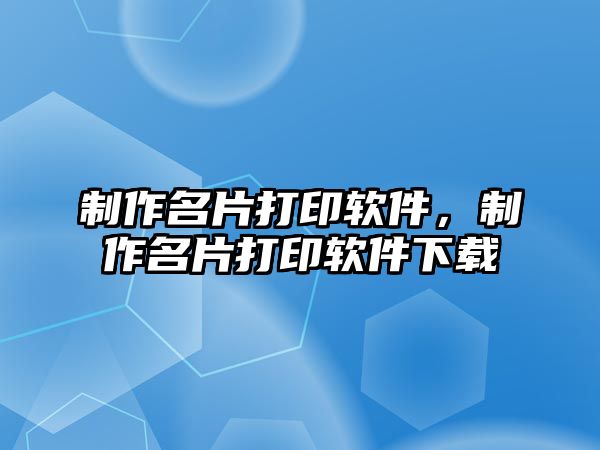 制作名片打印软件，制作名片打印软件下载